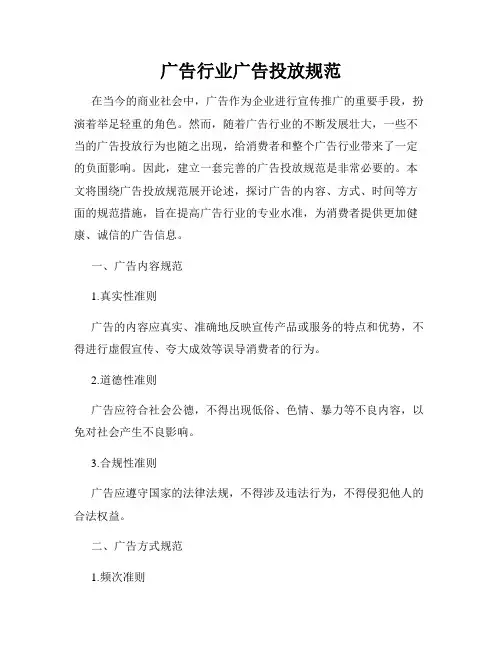 广告行业广告投放规范

在当今的商业社会中，广告作为企业进行宣传推广的重要手段，扮演着举足轻重的角色。然而，随着广告行业的不断发展壮大，一些不当的广告投放行为也随之出现，给消费者和整个广告行业带来了一定的负面影响。因此，建立一套完善的广告投放规范是非常必要的。本文将围绕广告投放规范展开论述，探讨广告的内容、方式、时间等方面的规范措施，旨在提高广告行业的专业水准，为消费者提供更加健康、诚信的广告信息。

一、广告内容规范

1.真实性准则

广告的内容应真实、准确地反映宣传产品或服务的特点和优势，不得进行虚假宣传、夸大成效等误导消费者的行为。

2.道德性准则

广告应符合社会公德，不得出现低俗、色情、暴力等不良内容，以免对社会产生不良影响。

3.合规性准则

广告应遵守国家的法律法规，不得涉及违法行为，不得侵犯他人的合法权益。

二、广告方式规范

1.频次准则